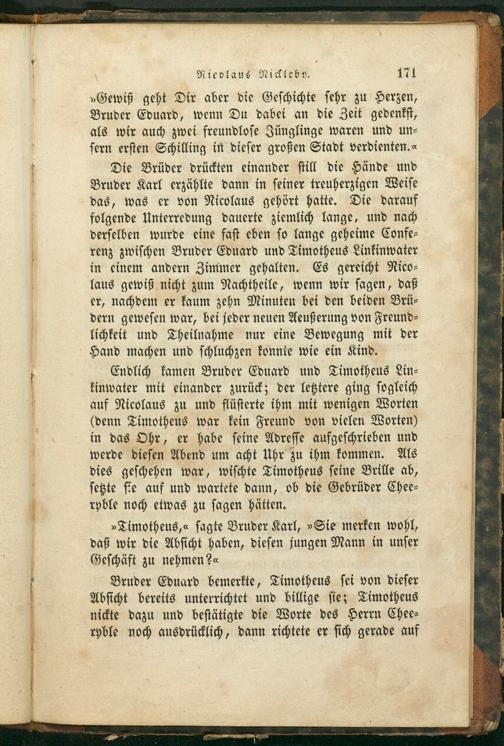 Nicolaus Nickleby. 171

»Gewiß geht Dir aber die Geschichte sehr zu Herzen, Bruder Eduard, wenn Du dabei an die Zeit gedenkst, als wir auch zwei freundlose Jünglinge waren und unsern ersten Schilling in dieser großen Stadt verdienten.«

Die Brüder drückten einander still die Hände und Bruder Karl erzählte dann in seiner treuherzigen Weise das, was er von Nicolaus gehört hatte. Die darauf folgende Unterredung dauerte ziemlich lange, und nach derselben wurde eine fast eben so lange geheime Conferenz zwischen Bruder Eduard und Timotheus Linkinwater in einem andern Zimmer gehalten. Es gereicht Nicolaus gewiß nicht zum Nachtheile, wenn wir sagen, daß er, nachdem er kaum zehn Minuten bei den beiden Brüdern gewesen war, bei jeder neuen Aeußerung von Freundlichkeit und Theilnahme nur eine Bewegung mit der Hand machen und schluchzen konnte wie ein Kind.

Endlich kamen Bruder Eduard und Timotheus Linkinwater mit einander zurück; der letztere ging sogleich auf Nicolaus zu und flüsterte ihm mit wenigen Worten (denn Timotheus war kein Freund von vielen Worten) in das Ohr, er habe seine Adresse aufgeschrieben und werde diesen Abend um acht Uhr zu ihm kommen. Als dies geschehen war, wischte Timotheus seine Brille ab, setzte sie auf und wartete dann, ob die Gebrüder Cheeryble noch etwas zu sagen hätten.

»Timotheus,« sagte Bruder Karl, »Sie merken wohl, daß wir die Absicht haben, diesen jungen Mann in unser Geschäft zu nehmen?«

Bruder Eduard bemerkte, Timotheus sei von dieser Absicht bereits unterrichtet und billige sie; Timotheus nickte dazu und bestätigte die Worte des Herrn Cheeryble noch ausdrücklich, dann richtete er sich gerade auf